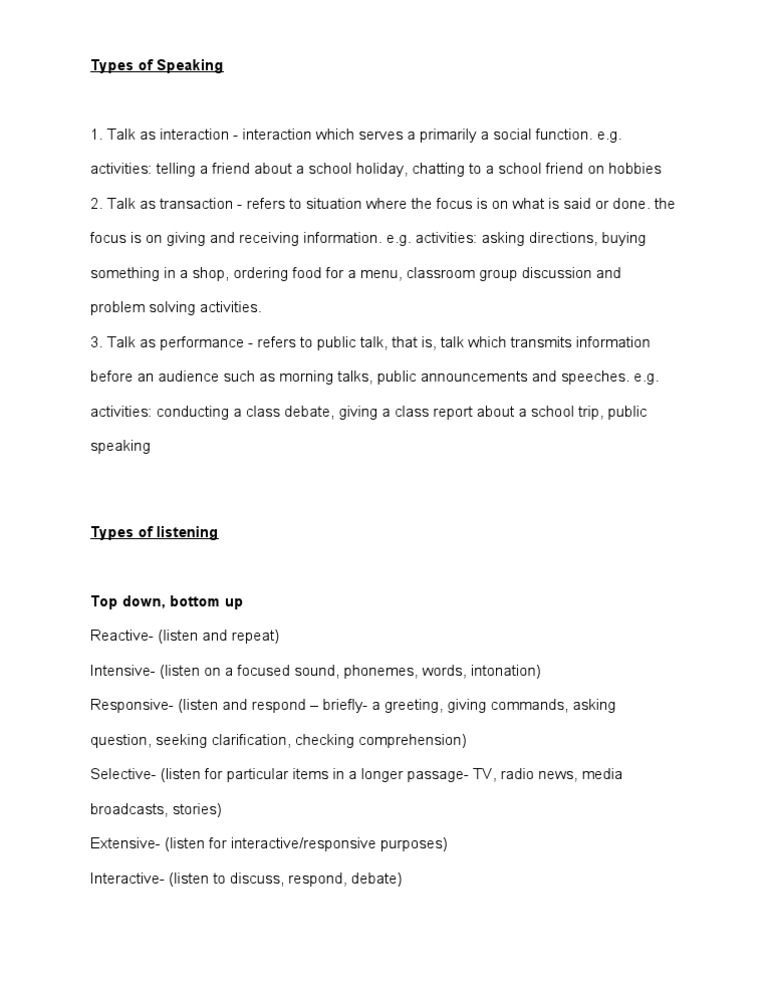 Types of Speaking

1. Talk as interaction - interaction which serves a primarily a social function. e.g. activities: telling a friend about a school holiday, chatting to a school friend on hobbies
2. Talk as transaction - refers to situation where the focus is on what is said or done. the focus is on giving and receiving information. e.g. activities: asking directions, buying something in a shop, ordering food for a menu, classroom group discussion and problem solving activities.
3. Talk as performance - refers to public talk, that is, talk which transmits information before an audience such as morning talks, public announcements and speeches. e.g. activities: conducting a class debate, giving a class report about a school trip, public speaking

Types of listening

Top down, bottom up
Reactive- (listen and repeat)
Intensive- (listen on a focused sound, phonemes, words, intonation)
Responsive- (listen and respond – briefly- a greeting, giving commands, asking question, seeking clarification, checking comprehension)
Selective- (listen for particular items in a longer passage- TV, radio news, media broadcasts, stories)
Extensive- (listen for interactive/responsive purposes)
Interactive- (listen to discuss, respond, debate)